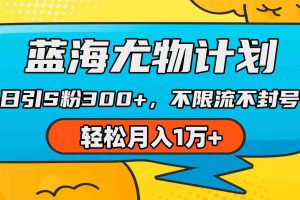 蓝海尤物计划

日引S粉300+，不限流不封号

轻松月入1万+